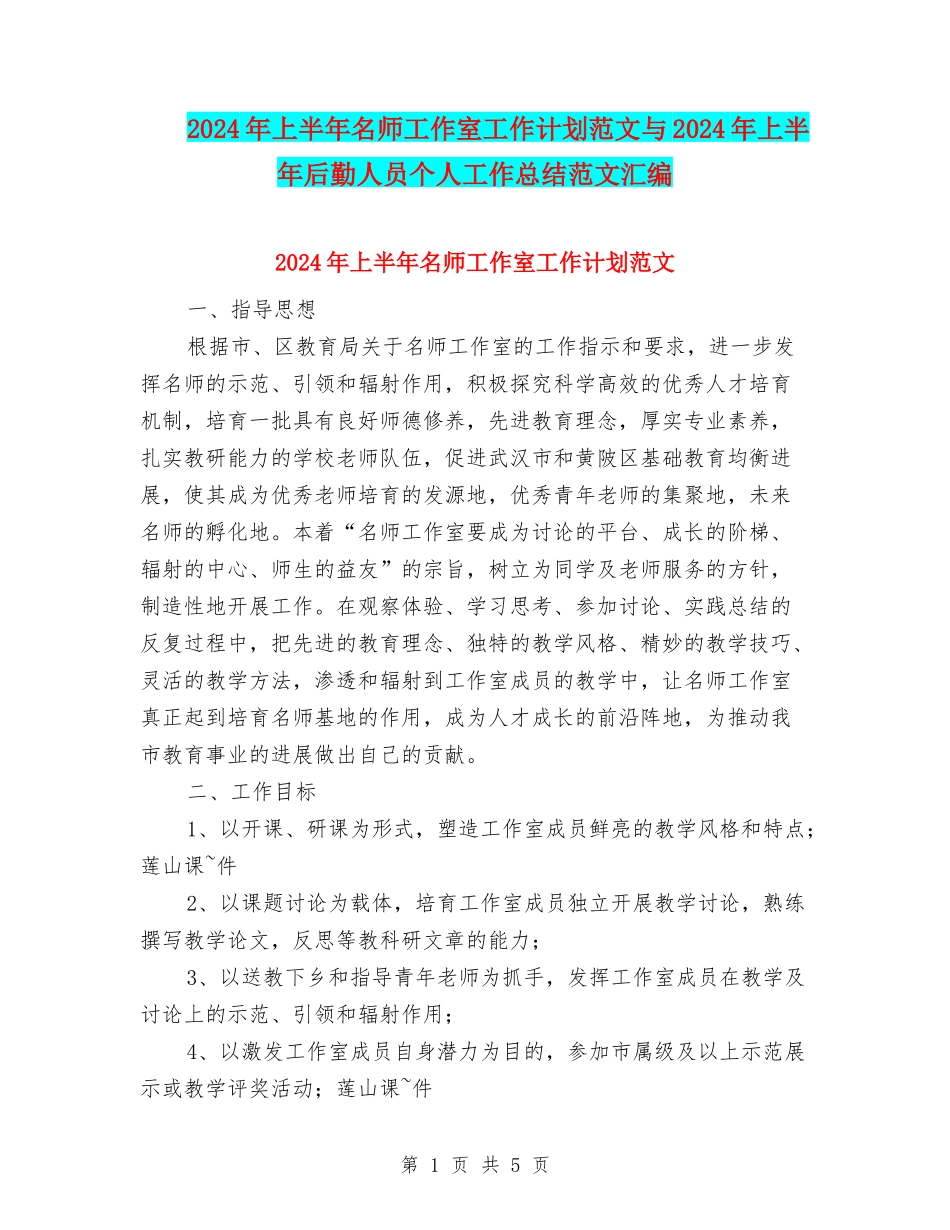 2024年上半年名师工作室工作计划范文与2024年上半年后勤人员个人工作总结范文汇编

2024年上半年名师工作室工作计划范文

一、指导思想

根据市、区教育局关于名师工作室的工作指示和要求，进一步发挥名师的示范、引领和辐射作用，积极探究科学高效的优秀人才培育机制，培育一批具有良好师德修养，先进教育理念，厚实专业素养，扎实教研能力的学校老师队伍，促进武汉市和黄陂区基础教育均衡进展，使其成为优秀老师培育的发源地，优秀青年老师的集聚地，未来名师的孵化地。本着“名师工作室要成为讨论的平台、成长的阶梯、辐射的中心、师生的益友”的宗旨，树立为同学及老师服务的方针，制造性地开展工作。在观察体验、学习思考、参加讨论、实践总结的反复过程中，把先进的教育理念、独特的教学风格、精妙的教学技巧、灵活的教学方法，渗透和辐射到工作室成员的教学中，让名师工作室真正起到培育名师基地的作用，成为人才成长的前沿阵地，为推动我市教育事业的进展做出自己的贡献。

二、工作目标

1、以开课、研课为形式，塑造工作室成员鲜亮的教学风格和特点；莲山课~件

2、以课题讨论为载体，培育工作室成员独立开展教学讨论，熟练撰写教学论文，反思等教科研文章的能力；

3、以送教下乡和指导青年老师为抓手，发挥工作室成员在教学及讨论上的示范、引领和辐射作用；

4、以激发工作室成员自身潜力为目的，参加市属级及以上示范展示或教学评奖活动；莲山课~件

第 1 页 共 5 页